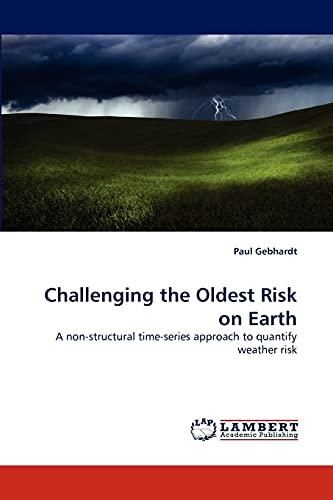 Paul Gebhardt

Challenging the Oldest Risk on Earth

A non-structural time-series approach to quantify weather risk

LAP LAMBERT Academic Publishing